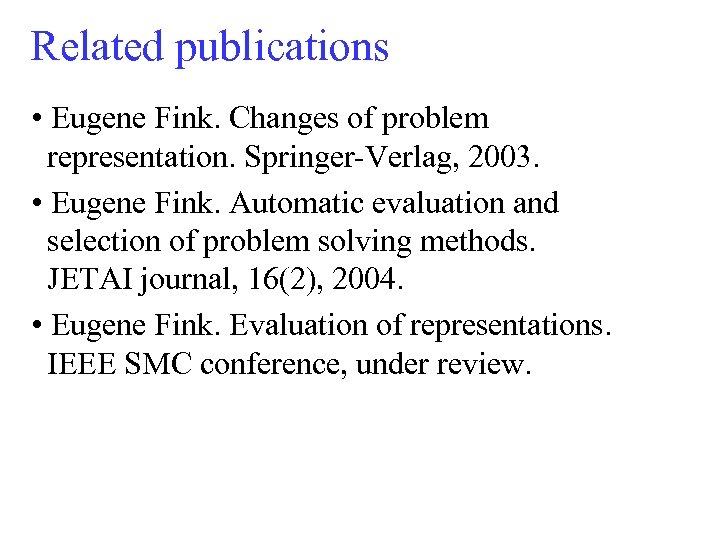 Related publications

• Eugene Fink. Changes of problem representation. Springer-Verlag, 2003.

• Eugene Fink. Automatic evaluation and selection of problem solving methods. JETAI journal, 16(2), 2004.

• Eugene Fink. Evaluation of representations. IEEE SMC conference, under review.